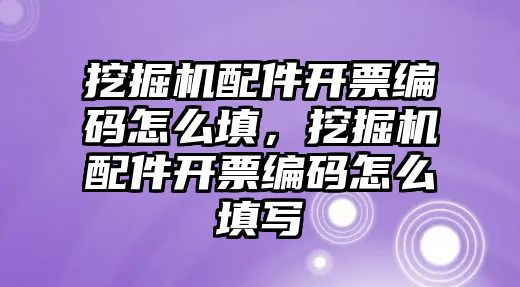 挖掘机配件开票编码怎么填，挖掘机配件开票编码怎么填写